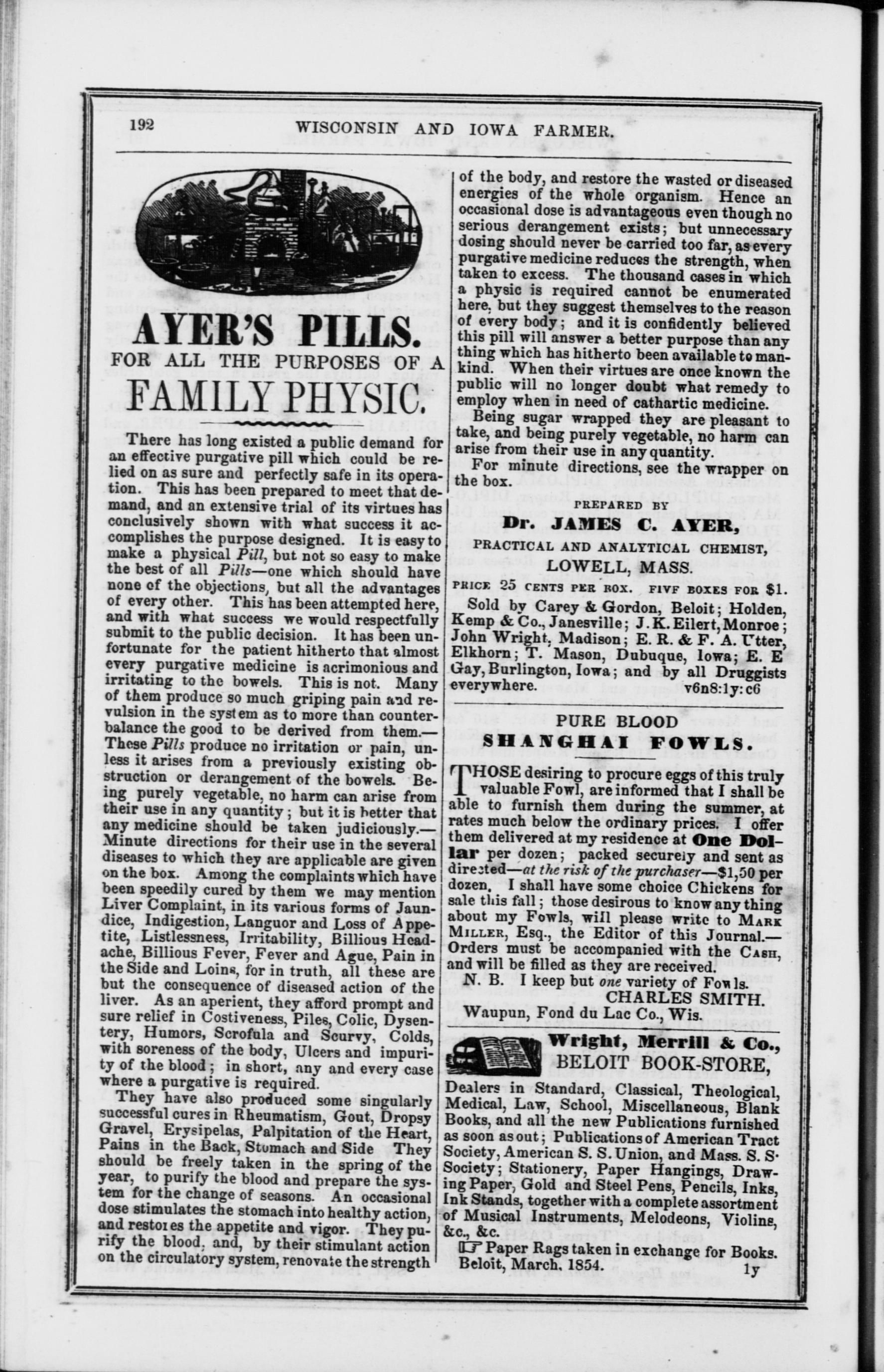 192 WISCONSIN AND IOWA FARMER.

AYER'S PILLS.

FOR ALL THE PURPOSES OF A

FAMILY PHYSIC.

There has long existed a public demand for an effective purgative pill which could be relied on as sure and perfectly safe in its operation. This has been prepared to meet that demand, and an extensive trial of its virtues has conclusively shown with what success it accomplishes the purpose designed. It is easy to make a physical Pill, but not so easy to make the best of all Pills—one which should have none of the objections, but all the advantages of every other. This has been attempted here, and with what success we would respectfully submit to the public decision. It has been unfortunate for the patient hitherto that almost every purgative medicine is acrimonious and irritating to the bowels. This is not. Many of them produce so much griping pain and revulsion in the system as to more than counterbalance the good to be derived from them.—These Pills produce no irritation or pain, unless it arises from a previously existing obstruction or derangement of the bowels. Being purely vegetable, no harm can arise from their use in any quantity; but it is better that any medicine should be taken judiciously.—Minute directions for their use in the several diseases to which they are applicable are given on the box. Among the complaints which have been speedily cured by them we may mention Liver Complaint, in its various forms of Jaundice, Indigestion, Languor and Loss of Appetite, Listlessness, Irritability, Billious Headache, Billious Fever, Fever and Ague, Pain in the Side and Loins, for in truth, all these are but the consequence of diseased action of the liver. As an aperient, they afford prompt and sure relief in Costiveness, Piles, Colic, Dysentery, Humors, Scrofula and Scurvy, Colds, with soreness of the body, Ulcers and impurity of the blood; in short, any and every case where a purgative is required.

They have also produced some singularly successful cures in Rheumatism, Gout, Dropsy Gravel, Erysipelas, Palpitation of the Heart, Pains in the Back, Stomach and Side They should be freely taken in the spring of the year, to purify the blood and prepare the system for the change of seasons. An occasional dose stimulates the stomach into healthy action, and restores the appetite and vigor. They purify the blood, and, by their stimulant action on the circulatory system, renovate the strength of the body, and restore the wasted or diseased energies of the whole organism. Hence an occasional dose is advantageous even though no serious derangement exists; but unnecessary dosing should never be carried too far, as every purgative medicine reduces the strength, when taken to excess. The thousand cases in which a physic is required cannot be enumerated here, but they suggest themselves to the reason of every body; and it is confidently believed this pill will answer a better purpose than any thing which has hitherto been available to mankind. When their virtues are once known the public will no longer doubt what remedy to employ when in need of cathartic medicine.

Being sugar wrapped they are pleasant to take, and being purely vegetable, no harm can arise from their use in any quantity.

For minute directions, see the wrapper on the box.

PREPARED BY
Dr. JAMES C. AYER,
PRACTICAL AND ANALYTICAL CHEMIST,
LOWELL, MASS.

PRICE 25 CENTS PER BOX. FIVF BOXES FOR $1.

Sold by Carey & Gordon, Beloit; Holden, Kemp & Co., Janesville; J. K. Eilert, Monroe; John Wright, Madison; E. R. & F. A. Utter, Elkhorn; T. Mason, Dubuque, Iowa; E. E Gay, Burlington, Iowa; and by all Druggists everywhere. v6n8:1y:c6

PURE BLOOD
SHANGHAI FOWLS.

THOSE desiring to procure eggs of this truly valuable Fowl, are informed that I shall be able to furnish them during the summer, at rates much below the ordinary prices. I offer them delivered at my residence at One Dollar per dozen; packed securely and sent as directed—at the risk of the purchaser—$1,50 per dozen. I shall have some choice Chickens for sale this fall; those desirous to know any thing about my Fowls, will please write to MARK MILLER, Esq., the Editor of this Journal.—Orders must be accompanied with the CASH, and will be filled as they are received.

N. B. I keep but one variety of Fowls.
CHARLES SMITH.
Waupun, Fond du Lac Co., Wis.

Wright, Merrill & Co.,
BELOIT BOOK-STORE,

Dealers in Standard, Classical, Theological, Medical, Law, School, Miscellaneous, Blank Books, and all the new Publications furnished as soon as out; Publications of American Tract Society, American S. S. Union, and Mass. S. S. Society; Stationery, Paper Hangings, Drawing Paper, Gold and Steel Pens, Pencils, Inks, Ink Stands, together with a complete assortment of Musical Instruments, Melodeons, Violins, &c., &c.

☞ Paper Rags taken in exchange for Books.
Beloit, March, 1854. 1y